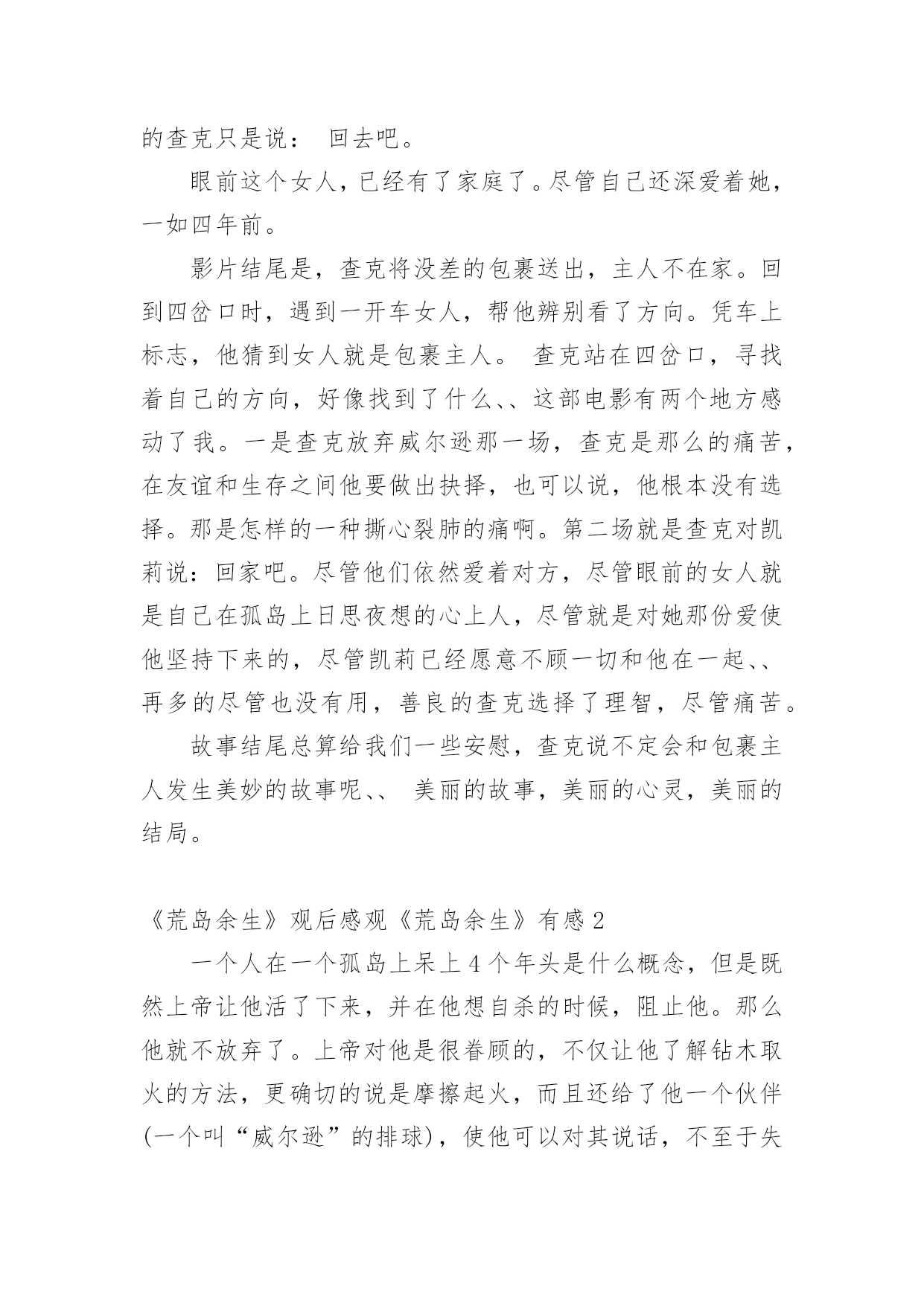 的查克只是说： 回去吧。

眼前这个女人，已经有了家庭了。尽管自己还深爱着她，一如四年前。

影片结尾是，查克将没差的包裹送出，主人不在家。回到四岔口时，遇到一开车女人，帮他辨别看了方向。凭车上标志，他猜到女人就是包裹主人。 查克站在四岔口，寻找着自己的方向，好像找到了什么、、这部电影有两个地方感动了我。一是查克放弃威尔逊那一场，查克是那么的痛苦，在友谊和生存之间他要做出抉择，也可以说，他根本没有选择。那是怎样的一种撕心裂肺的痛啊。第二场就是查克对凯莉说：回家吧。尽管他们依然爱着对方，尽管眼前的女人就是自己在孤岛上日思夜想的心上人，尽管就是对她那份爱使他坚持下来的，尽管凯莉已经愿意不顾一切和他在一起、、再多的尽管也没有用，善良的查克选择了理智，尽管痛苦。

故事结尾总算给我们一些安慰，查克说不定会和包裹主人发生美妙的故事呢、、 美丽的故事，美丽的心灵，美丽的结局。

《荒岛余生》观后感观《荒岛余生》有感 2

一个人在一个孤岛上呆上 4 个年头是什么概念，但是既然上帝让他活了下来，并在他想自杀的时候，阻止他。那么他就不放弃了。上帝对他是很眷顾的，不仅让他了解钻木取火的方法，更确切的说是摩擦起火，而且还给了他一个伙伴(一个叫“威尔逊”的排球)，使他可以对其说话，不至于失